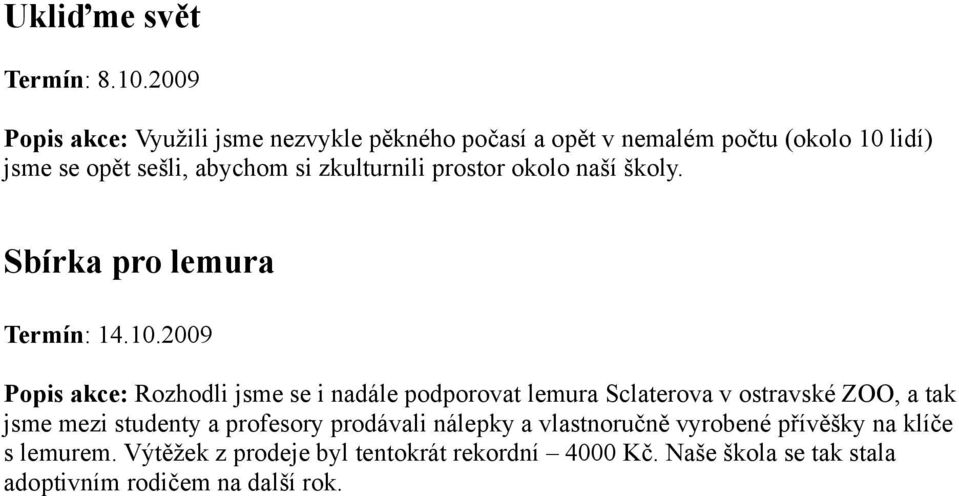 Ukliďme svět

Termín: 8.10.2009

Popis akce: Využili jsme nezvykle pěkného počasí a opět v nemalém počtu (okolo 10 lidí) jsme se opět sešli, abychom si zkulturnili prostor okolo naší školy.

Sbírka pro lemura

Termín: 14.10.2009

Popis akce: Rozhodli jsme se i nadále podporovat lemura Sclaterova v ostravské ZOO, a tak jsme mezi studenty a profesory prodávali nálepky a vlastnoručně vyrobené přívěšky na klíče s lemurem. Výtěžek z prodeje byl tentokrát rekordní – 4000 Kč. Naše škola se tak stala adoptivním rodičem na další rok.